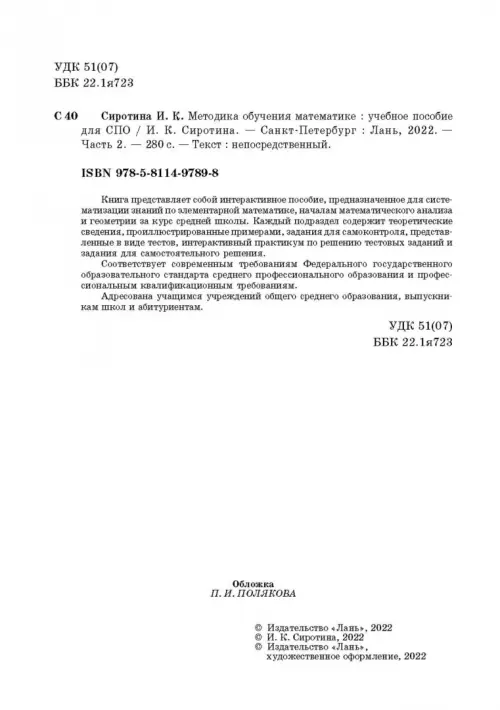 УДК 51(07)
ББК 22.1я723

С 40 Сиротина И. К. Методика обучения математике : учебное пособие для СПО / И. К. Сиротина. — Санкт-Петербург : Лань, 2022. — Часть 2. — 280 с. — Текст : непосредственный.

ISBN 978-5-8114-9789-8

Книга представляет собой интерактивное пособие, предназначенное для систематизации знаний по элементарной математике, началам математического анализа и геометрии за курс средней школы. Каждый подраздел содержит теоретические сведения, проиллюстрированные примерами, задания для самоконтроля, представленные в виде тестов, интерактивный практикум по решению тестовых заданий и задания для самостоятельного решения.

Соответствует современным требованиям Федерального государственного образовательного стандарта среднего профессионального образования и профессиональным квалификационным требованиям.

Адресована учащимся учреждений общего среднего образования, выпускникам школ и абитуриентам.

УДК 51(07)
ББК 22.1я723

Обложка
П. И. ПОЛЯКОВА

© Издательство «Лань», 2022
© И. К. Сиротина, 2022
© Издательство «Лань», художественное оформление, 2022